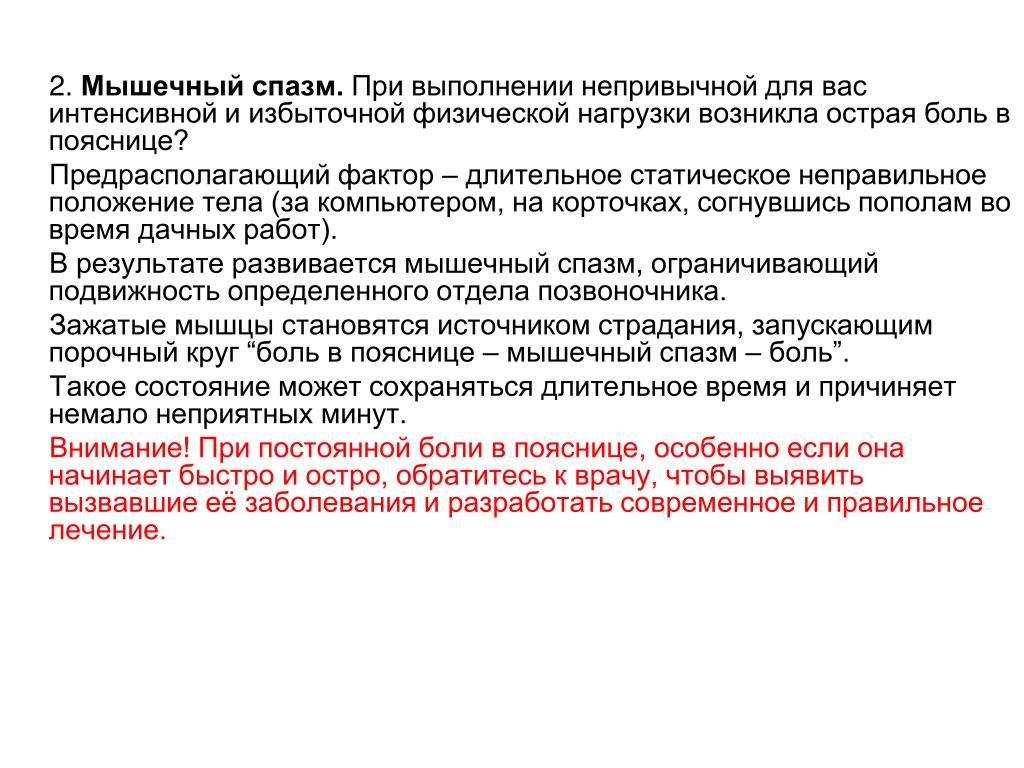 2. Мышечный спазм. При выполнении непривычной для вас интенсивной и избыточной физической нагрузки возникла острая боль в пояснице?

Предрасполагающий фактор – длительное статическое неправильное положение тела (за компьютером, на корточках, согнувшись пополам во время дачных работ).

В результате развивается мышечный спазм, ограничивающий подвижность определенного отдела позвоночника.

Зажатые мышцы становятся источником страдания, запускающим порочный круг “боль в пояснице – мышечный спазм – боль”.

Такое состояние может сохраняться длительное время и причиняет немало неприятных минут.

Внимание! При постоянной боли в пояснице, особенно если она начинает быстро и остро, обратитесь к врачу, чтобы выявить вызвавшие её заболевания и разработать современное и правильное лечение.